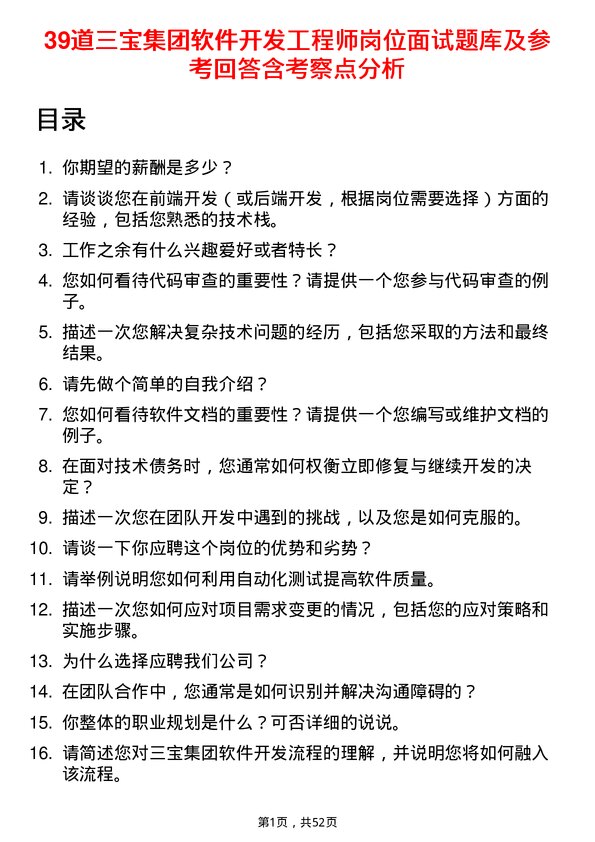 39道三宝集团软件开发工程师岗位面试题库及参考回答含考察点分析

目录

1. 你期望的薪酬是多少？
2. 请谈谈您在前端开发（或后端开发，根据岗位需要选择）方面的经验，包括您熟悉的技术栈。
3. 工作之余有什么兴趣爱好或者特长？
4. 您如何看待代码审查的重要性？请提供一个您参与代码审查的例子。
5. 描述一次您解决复杂技术问题的经历，包括您采取的方法和最终结果。
6. 请先做个简单的自我介绍？
7. 您如何看待软件文档的重要性？请提供一个您编写或维护文档的例子。
8. 在面对技术债务时，您通常如何权衡立即修复与继续开发的决定？
9. 描述一次您在团队开发中遇到的挑战，以及您是如何克服的。
10. 请谈一下你应聘这个岗位的优势和劣势？
11. 请举例说明您如何利用自动化测试提高软件质量。
12. 描述一次您如何应对项目需求变更的情况，包括您的应对策略和实施步骤。
13. 为什么选择应聘我们公司？
14. 在团队合作中，您通常是如何识别并解决沟通障碍的？
15. 你整体的职业规划是什么？可否详细的说说。
16. 请简述您对三宝集团软件开发流程的理解，并说明您将如何融入该流程。

第1页，共52页